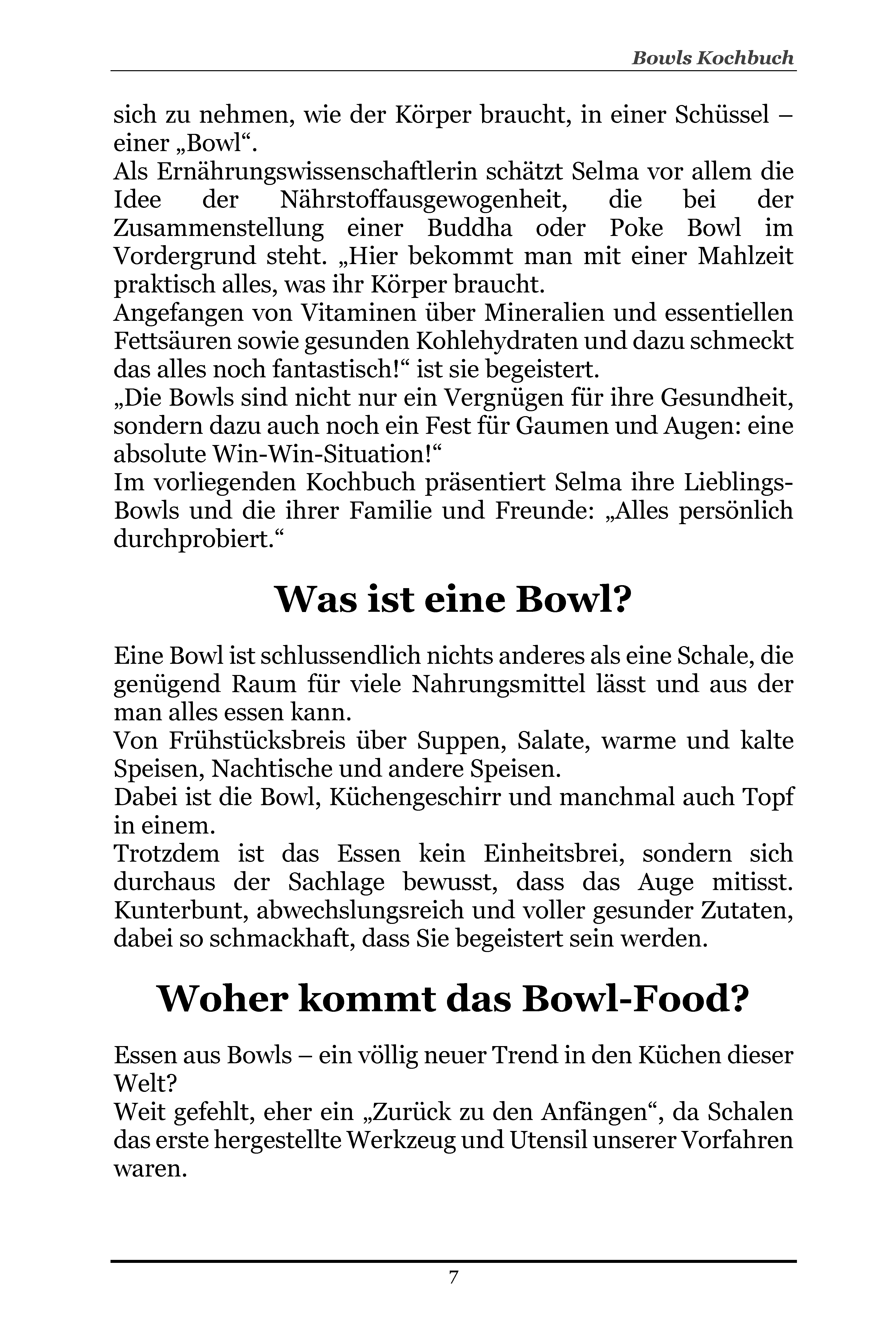 Bowls Kochbuch

sich zu nehmen, wie der Körper braucht, in einer Schüssel – einer „Bowl“.
Als Ernährungswissenschaftlerin schätzt Selma vor allem die Idee der Nährstoffausgewogenheit, die bei der Zusammenstellung einer Buddha oder Poke Bowl im Vordergrund steht. „Hier bekommt man mit einer Mahlzeit praktisch alles, was ihr Körper braucht.
Angefangen von Vitaminen über Mineralien und essentiellen Fettsäuren sowie gesunden Kohlehydraten und dazu schmeckt das alles noch fantastisch!“ ist sie begeistert.
„Die Bowls sind nicht nur ein Vergnügen für ihre Gesundheit, sondern dazu auch noch ein Fest für Gaumen und Augen: eine absolute Win-Win-Situation!“
Im vorliegenden Kochbuch präsentiert Selma ihre Lieblings-Bowls und die ihrer Familie und Freunde: „Alles persönlich durchprobiert.“

Was ist eine Bowl?

Eine Bowl ist schlussendlich nichts anderes als eine Schale, die genügend Raum für viele Nahrungsmittel lässt und aus der man alles essen kann.
Von Frühstücksbreis über Suppen, Salate, warme und kalte Speisen, Nachtische und andere Speisen.
Dabei ist die Bowl, Küchengeschirr und manchmal auch Topf in einem.
Trotzdem ist das Essen kein Einheitsbrei, sondern sich durchaus der Sachlage bewusst, dass das Auge mitisst. Kunterbunt, abwechslungsreich und voller gesunder Zutaten, dabei so schmackhaft, dass Sie begeistert sein werden.

Woher kommt das Bowl-Food?

Essen aus Bowls – ein völlig neuer Trend in den Küchen dieser Welt?
Weit gefehlt, eher ein „Zurück zu den Anfängen“, da Schalen das erste hergestellte Werkzeug und Utensil unserer Vorfahren waren.

7